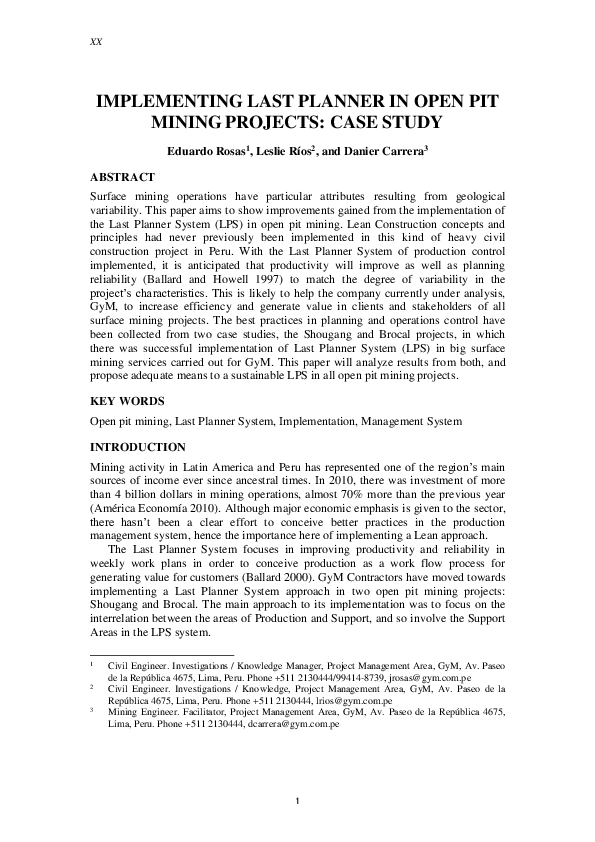 XX

IMPLEMENTING LAST PLANNER IN OPEN PIT MINING PROJECTS: CASE STUDY

Eduardo Rosas$^1$, Leslie Ríos$^2$, and Danier Carrera$^3$

ABSTRACT

Surface mining operations have particular attributes resulting from geological variability. This paper aims to show improvements gained from the implementation of the Last Planner System (LPS) in open pit mining. Lean Construction concepts and principles had never previously been implemented in this kind of heavy civil construction project in Peru. With the Last Planner System of production control implemented, it is anticipated that productivity will improve as well as planning reliability (Ballard and Howell 1997) to match the degree of variability in the project's characteristics. This is likely to help the company currently under analysis, GyM, to increase efficiency and generate value in clients and stakeholders of all surface mining projects. The best practices in planning and operations control have been collected from two case studies, the Shougang and Brocal projects, in which there was successful implementation of Last Planner System (LPS) in big surface mining services carried out for GyM. This paper will analyze results from both, and propose adequate means to a sustainable LPS in all open pit mining projects.

KEY WORDS

Open pit mining, Last Planner System, Implementation, Management System

INTRODUCTION

Mining activity in Latin America and Peru has represented one of the region's main sources of income ever since ancestral times. In 2010, there was investment of more than 4 billion dollars in mining operations, almost 70% more than the previous year (América Economía 2010). Although major economic emphasis is given to the sector, there hasn't been a clear effort to conceive better practices in the production management system, hence the importance here of implementing a Lean approach.

The Last Planner System focuses in improving productivity and reliability in weekly work plans in order to conceive production as a work flow process for generating value for customers (Ballard 2000). GyM Contractors have moved towards implementing a Last Planner System approach in two open pit mining projects: Shougang and Brocal. The main approach to its implementation was to focus on the interrelation between the areas of Production and Support, and so involve the Support Areas in the LPS system.

$^1$ Civil Engineer. Investigations / Knowledge Manager, Project Management Area, GyM, Av. Paseo de la República 4675, Lima, Peru. Phone +511 2130444/99414-8739, jrosas@gym.com.pe

$^2$ Civil Engineer. Investigations / Knowledge, Project Management Area, GyM, Av. Paseo de la República 4675, Lima, Peru. Phone +511 2130444, lrios@gym.com.pe

$^3$ Mining Engineer. Facilitator, Project Management Area, GyM, Av. Paseo de la República 4675, Lima, Peru. Phone +511 2130444, dcarrera@gym.com.pe

1